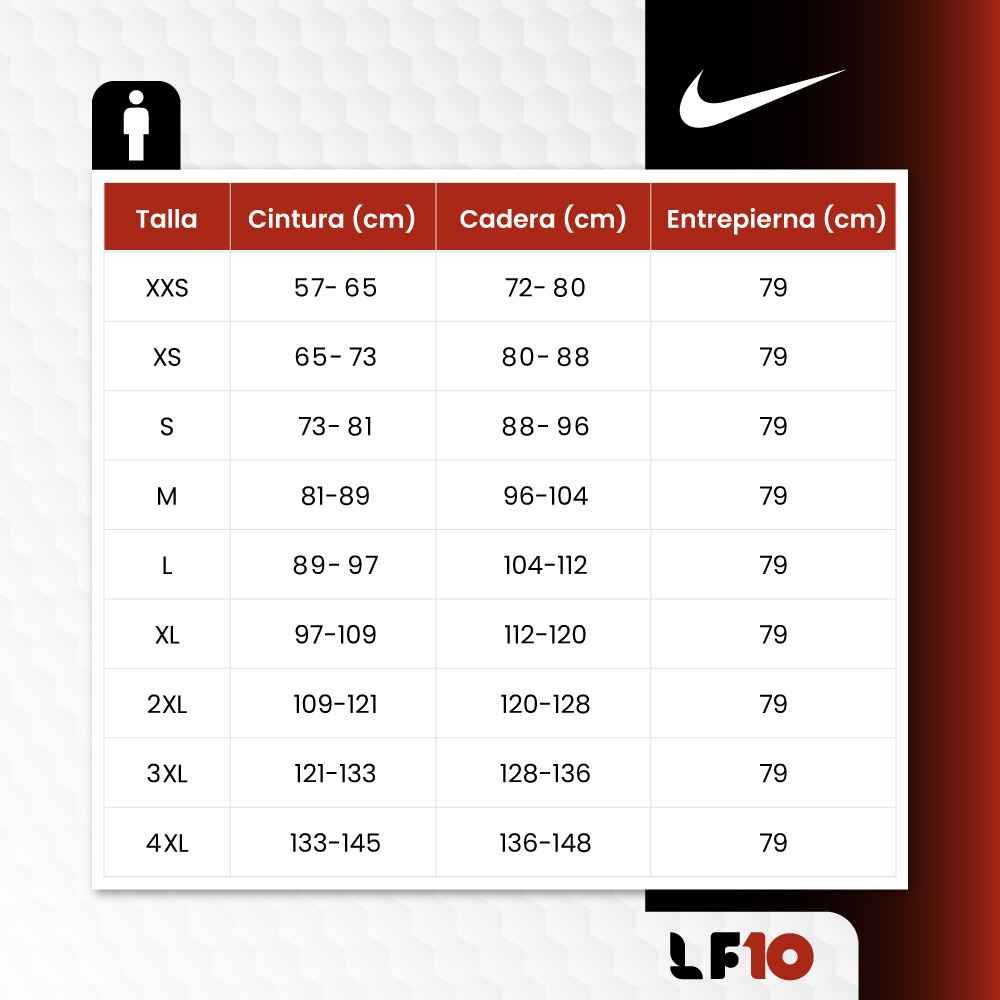 | Talla | Cintura (cm) | Cadera (cm) | Entrepierna (cm) |
|---|---|---|---|
| XXS | 57- 65 | 72- 80 | 79 |
| XS | 65- 73 | 80- 88 | 79 |
| S | 73- 81 | 88- 96 | 79 |
| M | 81-89 | 96-104 | 79 |
| L | 89- 97 | 104-112 | 79 |
| XL | 97-109 | 112-120 | 79 |
| 2XL | 109-121 | 120-128 | 79 |
| 3XL | 121-133 | 128-136 | 79 |
| 4XL | 133-145 | 136-148 | 79 |

LF10